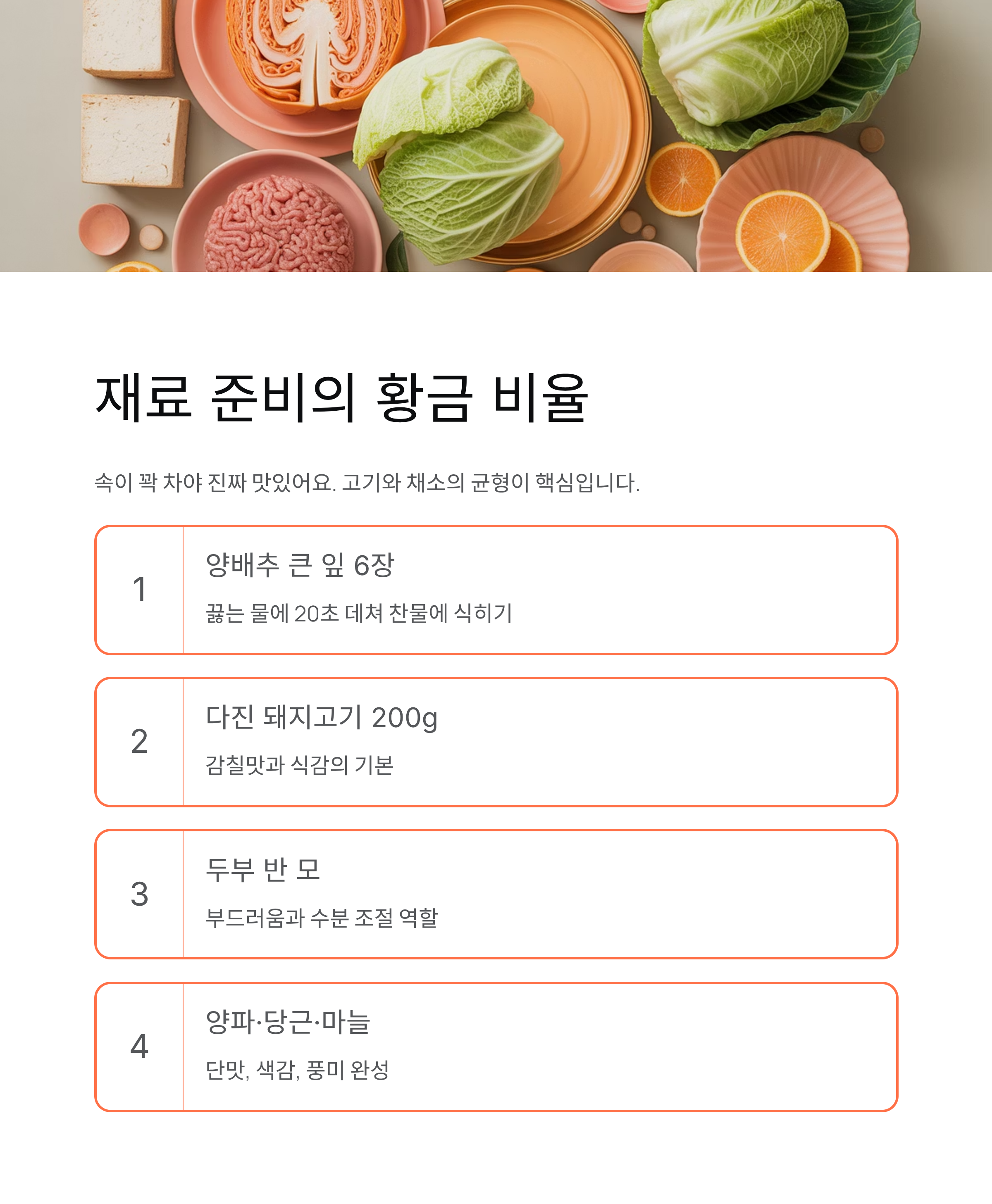 재료 준비의 황금 비율

속이 꽉 차야 진짜 맛있어요. 고기와 채소의 균형이 핵심입니다.

1

양배추 큰 잎 6장

끓는 물에 20초 데쳐 찬물에 식히기

2

다진 돼지고기 200g

감칠맛과 식감의 기본

3

두부 반 모

부드러움과 수분 조절 역할

4

양파·당근·마늘

단맛, 색감, 풍미 완성